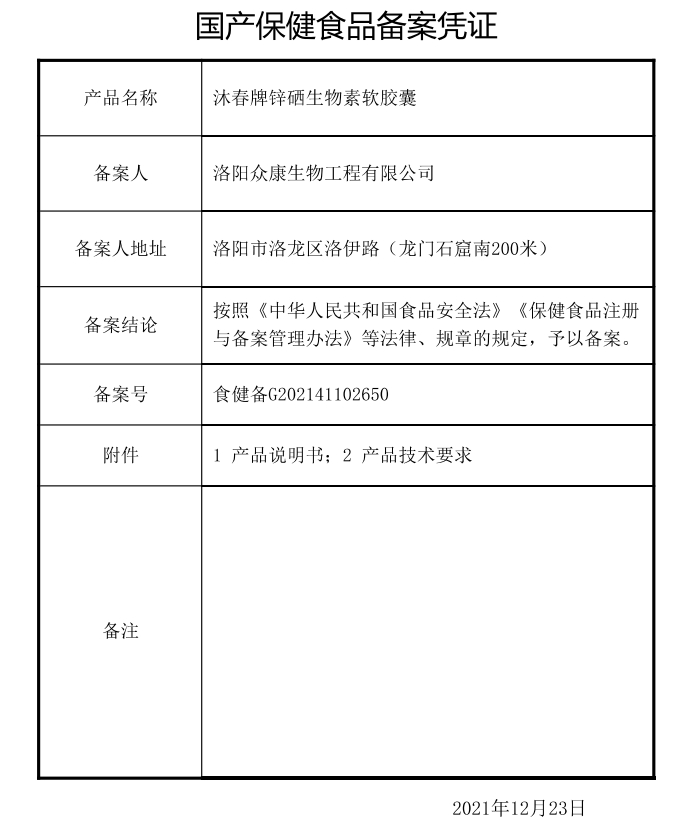 国产保健食品备案凭证

| 产品名称 | 沐春牌锌硒生物素软胶囊 |
|---|---|
| 备案人 | 洛阳众康生物工程有限公司 |
| 备案人地址 | 洛阳市洛龙区洛伊路（龙门石窟南200米） |
| 备案结论 | 按照《中华人民共和国食品安全法》《保健食品注册与备案管理办法》等法律、规章的规定，予以备案。 |
| 备案号 | 食健备G202141102650 |
| 附件 | 1 产品说明书；2 产品技术要求 |
| 备注 | |

2021年12月23日